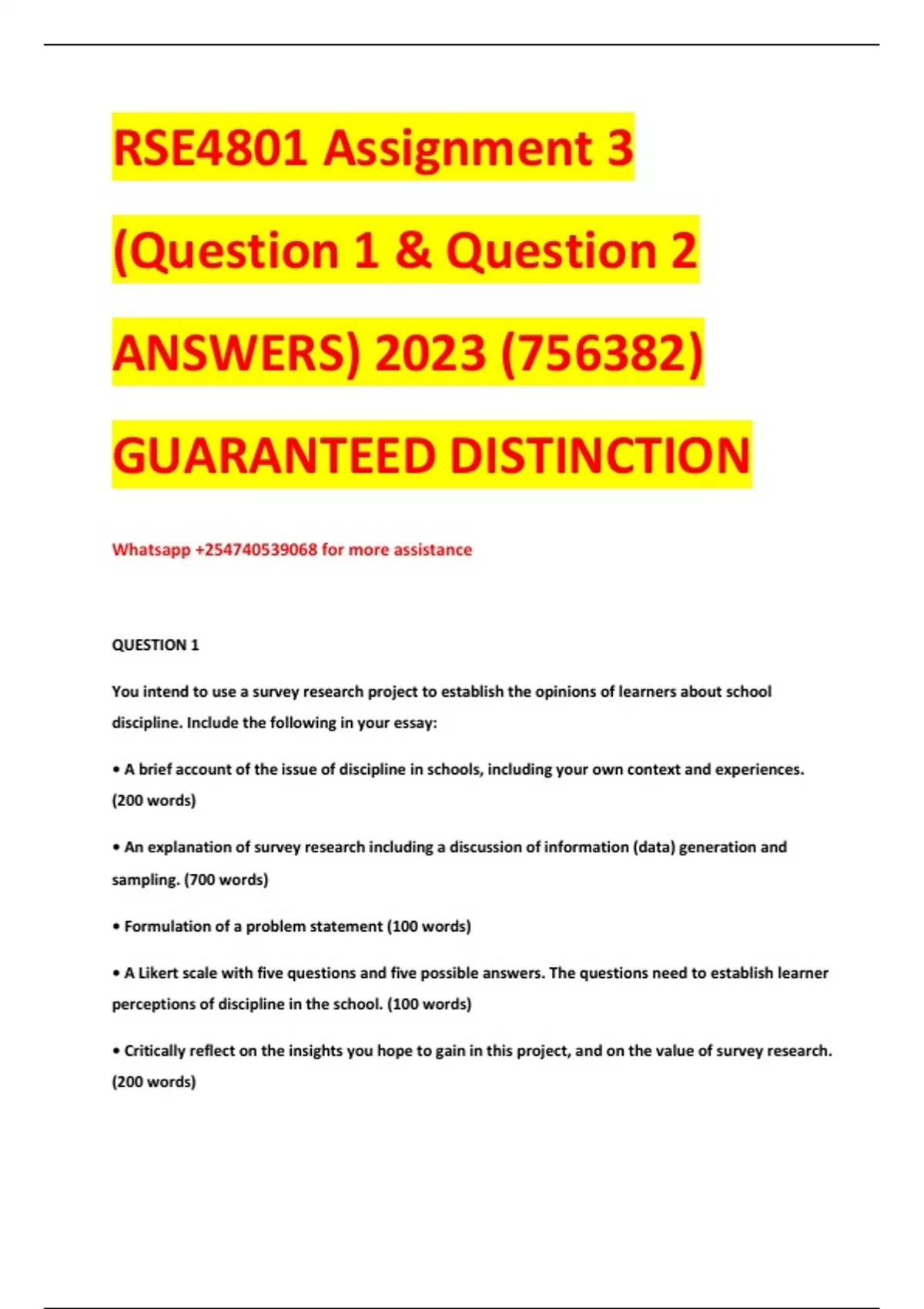 RSE4801 Assignment 3 (Question 1 & Question 2 ANSWERS) 2023 (756382) GUARANTEED DISTINCTION

Whatsapp +254740539068 for more assistance

QUESTION 1

You intend to use a survey research project to establish the opinions of learners about school discipline. Include the following in your essay:

• A brief account of the issue of discipline in schools, including your own context and experiences. (200 words)

• An explanation of survey research including a discussion of information (data) generation and sampling. (700 words)

• Formulation of a problem statement (100 words)

• A Likert scale with five questions and five possible answers. The questions need to establish learner perceptions of discipline in the school. (100 words)

• Critically reflect on the insights you hope to gain in this project, and on the value of survey research. (200 words)